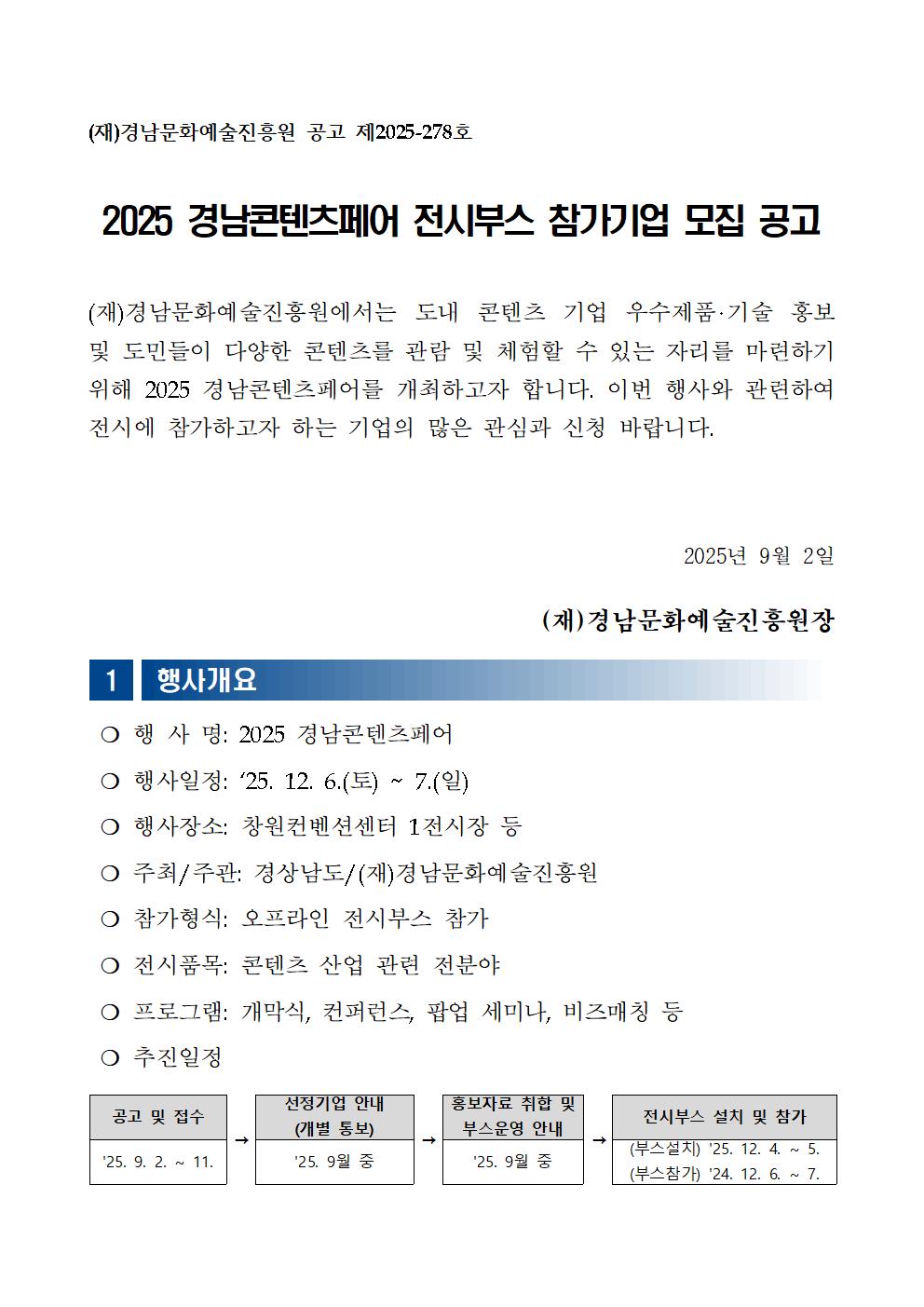 (재)경남문화예술진흥원 공고 제2025-278호

2025 경남콘텐츠페어 전시부스 참가기업 모집 공고

(재)경남문화예술진흥원에서는 도내 콘텐츠 기업 우수제품·기술 홍보 및 도민들이 다양한 콘텐츠를 관람 및 체험할 수 있는 자리를 마련하기 위해 2025 경남콘텐츠페어를 개최하고자 합니다. 이번 행사와 관련하여 전시에 참가하고자 하는 기업의 많은 관심과 신청 바랍니다.

2025년 9월 2일

(재)경남문화예술진흥원장

1 행사개요

❍ 행 사 명: 2025 경남콘텐츠페어

❍ 행사일정: ‘25. 12. 6.(토) ~ 7.(일)

❍ 행사장소: 창원컨벤션센터 1전시장 등

❍ 주최/주관: 경상남도/(재)경남문화예술진흥원

❍ 참가형식: 오프라인 전시부스 참가

❍ 전시품목: 콘텐츠 산업 관련 전분야

❍ 프로그램: 개막식, 컨퍼런스, 팝업 세미나, 비즈매칭 등

❍ 추진일정

| 공고 및 접수 | → | 선정기업 안내 (개별 통보) | → | 홍보자료 취합 및 부스운영 안내 | → | 전시부스 설치 및 참가 |
|---|---|---|---|---|---|---|
| '25. 9. 2. ~ 11. | | '25. 9월 중 | | '25. 9월 중 | | (부스설치) '25. 12. 4. ~ 5. (부스참가) '24. 12. 6. ~ 7. |